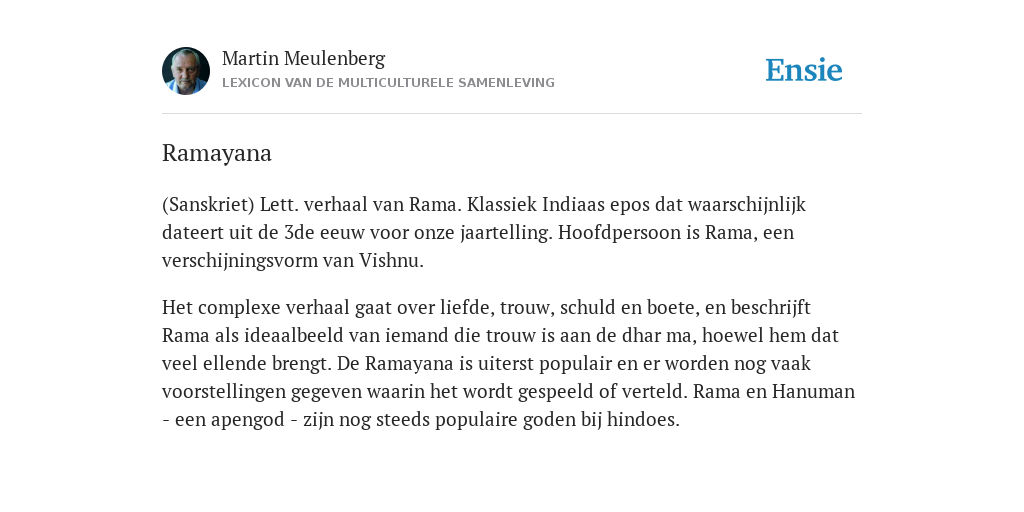 Martin Meulenberg
LEXICON VAN DE MULTICULTURELE SAMENLEVING

Ensie

Ramayana

(Sanskriet) Lett. verhaal van Rama. Klassiek Indiaas epos dat waarschijnlijk dateert uit de 3de eeuw voor onze jaartelling. Hoofdpersoon is Rama, een verschijningsvorm van Vishnu.

Het complexe verhaal gaat over liefde, trouw, schuld en boete, en beschrijft Rama als ideaalbeeld van iemand die trouw is aan de dhar ma, hoewel hem dat veel ellende brengt. De Ramayana is uiterst populair en er worden nog vaak voorstellingen gegeven waarin het wordt gespeeld of verteld. Rama en Hanuman - een apengod - zijn nog steeds populaire goden bij hindoes.